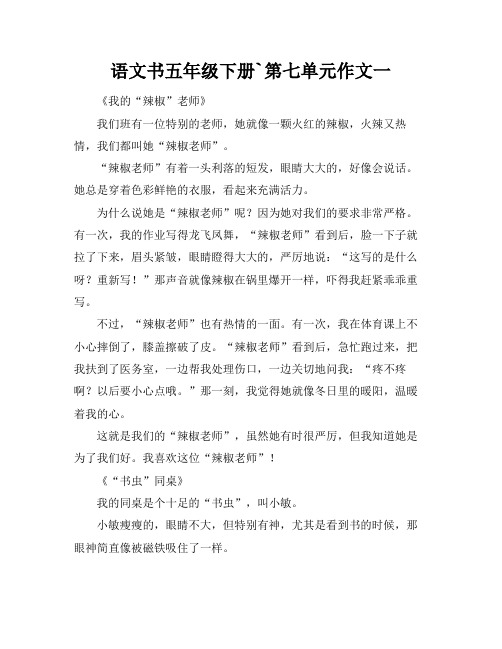 语文书五年级下册`第七单元作文一

《我的“辣椒”老师》

我们班有一位特别的老师，她就像一颗火红的辣椒，火辣又热情，我们都叫她“辣椒老师”。

“辣椒老师”有着一头利落的短发，眼睛大大的，好像会说话。她总是穿着色彩鲜艳的衣服，看起来充满活力。

为什么说她是“辣椒老师”呢？因为她对我们的要求非常严格。有一次，我的作业写得龙飞凤舞，“辣椒老师”看到后，脸一下子就拉了下来，眉头紧皱，眼睛瞪得大大的，严厉地说：“这写的是什么呀？重新写！”那声音就像辣椒在锅里爆开一样，吓得我赶紧乖乖重写。

不过，“辣椒老师”也有热情的一面。有一次，我在体育课上不小心摔倒了，膝盖擦破了皮。“辣椒老师”看到后，急忙跑过来，把我扶到了医务室，一边帮我处理伤口，一边关切地问我：“疼不疼啊？以后要小心点哦。”那一刻，我觉得她就像冬日里的暖阳，温暖着我的心。

这就是我们的“辣椒老师”，虽然她有时很严厉，但我知道她是为了我们好。我喜欢这位“辣椒老师”！

《“书虫”同桌》

我的同桌是个十足的“书虫”，叫小敏。

小敏瘦瘦的，眼睛不大，但特别有神，尤其是看到书的时候，那眼神简直像被磁铁吸住了一样。